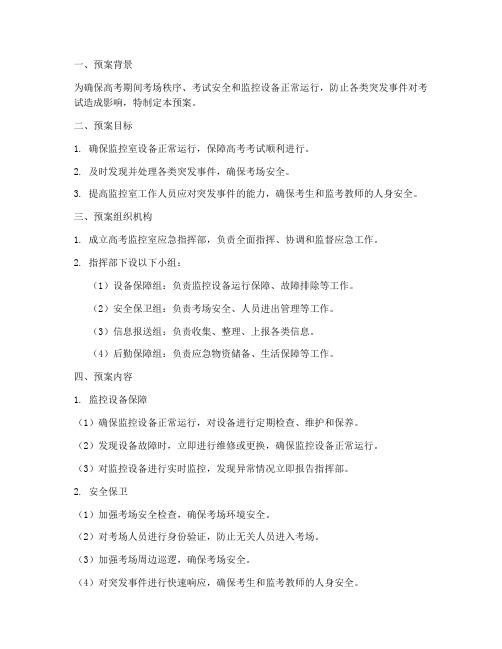 一、预案背景

为确保高考期间考场秩序、考试安全和监控设备正常运行，防止各类突发事件对考试造成影响，特制定本预案。

二、预案目标

1. 确保监控室设备正常运行，保障高考考试顺利进行。

2. 及时发现并处理各类突发事件，确保考场安全。

3. 提高监控室工作人员应对突发事件的能力，确保考生和监考教师的人身安全。

三、预案组织机构

1. 成立高考监控室应急指挥部，负责全面指挥、协调和监督应急工作。

2. 指挥部下设以下小组：

（1）设备保障组：负责监控设备运行保障、故障排除等工作。

（2）安全保卫组：负责考场安全、人员进出管理等工作。

（3）信息报送组：负责收集、整理、上报各类信息。

（4）后勤保障组：负责应急物资储备、生活保障等工作。

四、预案内容

1. 监控设备保障

（1）确保监控设备正常运行，对设备进行定期检查、维护和保养。

（2）发现设备故障时，立即进行维修或更换，确保监控设备正常运行。

（3）对监控设备进行实时监控，发现异常情况立即报告指挥部。

2. 安全保卫

（1）加强考场安全检查，确保考场环境安全。

（2）对考场人员进行身份验证，防止无关人员进入考场。

（3）加强考场周边巡逻，确保考场安全。

（4）对突发事件进行快速响应，确保考生和监考教师的人身安全。